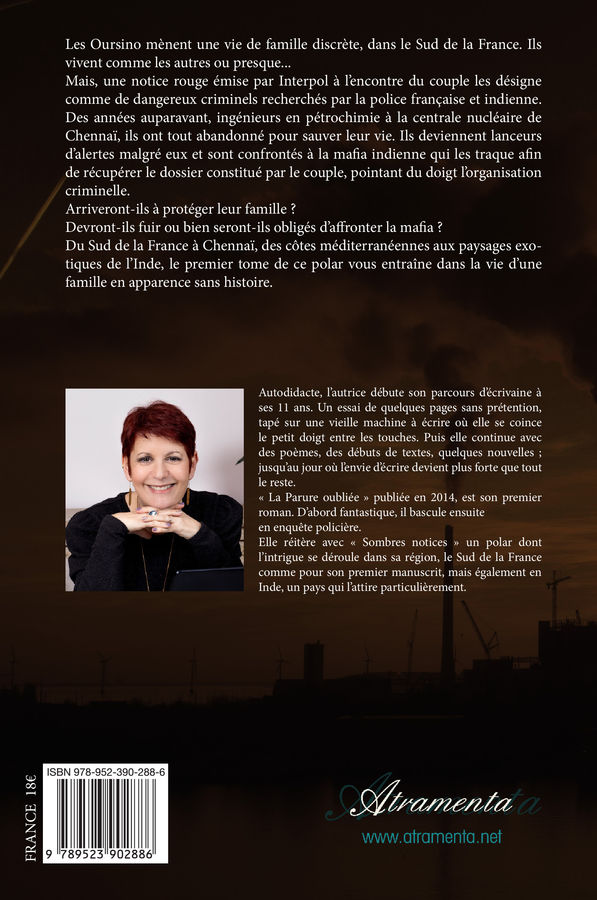 Les Oursino mènent une vie de famille discrète, dans le Sud de la France. Ils vivent comme les autres ou presque...
Mais, une notice rouge émise par Interpol à l'encontre du couple les désigne comme de dangereux criminels recherchés par la police française et indienne.
Des années auparavant, ingénieurs en pétrochimie à la centrale nucléaire de Chennaï, ils ont tout abandonné pour sauver leur vie. Ils deviennent lanceurs d'alertes malgré eux et sont confrontés à la mafia indienne qui les traque afin de récupérer le dossier constitué par le couple, pointant du doigt l'organisation criminelle.
Arriveront-ils à protéger leur famille ?
Devront-ils fuir ou bien seront-ils obligés d'affronter la mafia ?
Du Sud de la France à Chennaï, des côtes méditerranéennes aux paysages exotiques de l'Inde, le premier tome de ce polar vous entraîne dans la vie d'une famille en apparence sans histoire.

Autodidacte, l'autrice débute son parcours d'écrivaine à ses 11 ans. Un essai de quelques pages sans prétention, tapé sur une vieille machine à écrire où elle se coince le petit doigt entre les touches. Puis elle continue avec des poèmes, des débuts de textes, quelques nouvelles ; jusqu'au jour où l'envie d'écrire devient plus forte que tout le reste.
« La Parure oubliée » publiée en 2014, est son premier roman. D'abord fantastique, il bascule ensuite en enquête policière.
Elle réitère avec « Sombres notices » un polar dont l'intrigue se déroule dans sa région, le Sud de la France comme pour son premier manuscrit, mais également en Inde, un pays qui l'attire particulièrement.

FRANCE 18€

ISBN 978-952-390-288-6

9 789523 902886

Atramenta
www.atramenta.net